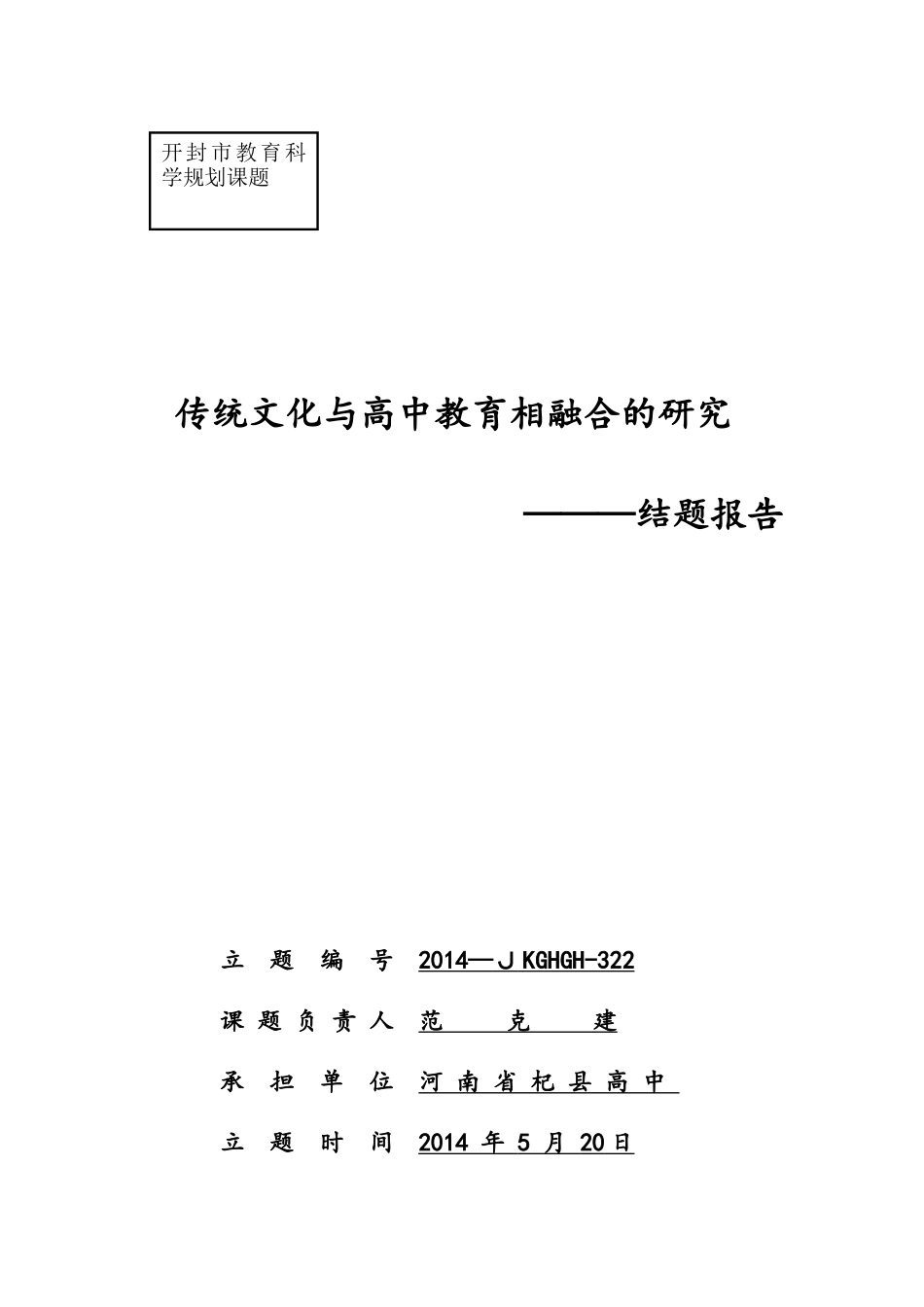 开封市教育科学规划课题

传统文化与高中教育相融合的研究

———结题报告

立 题 编 号 2014—ＪKGHGH-322

课 题 负 责 人 范 克 建

承 担 单 位 河 南 省 杞 县 高 中

立 题 时 间 2014 年 5 月 20日